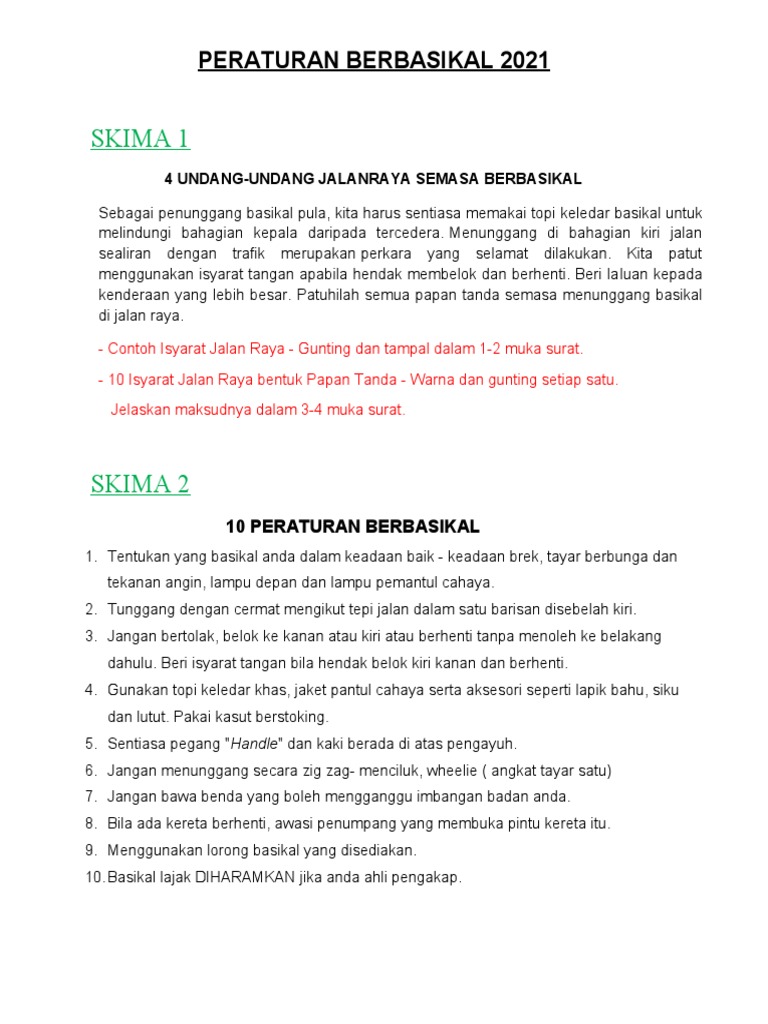 PERATURAN BERBASIKAL 2021

SKIMA 1

4 UNDANG-UNDANG JALANRAYA SEMASA BERBASIKAL

Sebagai penunggang basikal pula, kita harus sentiasa memakai topi keledar basikal untuk melindungi bahagian kepala daripada tercedera. Menunggang di bahagian kiri jalan sealiran dengan trafik merupakan perkara yang selamat dilakukan. Kita patut menggunakan isyarat tangan apabila hendak membelok dan berhenti. Beri laluan kepada kenderaan yang lebih besar. Patuhilah semua papan tanda semasa menunggang basikal di jalan raya.

- Contoh Isyarat Jalan Raya - Gunting dan tampal dalam 1-2 muka surat.

- 10 Isyarat Jalan Raya bentuk Papan Tanda - Warna dan gunting setiap satu.

Jelaskan maksudnya dalam 3-4 muka surat.

SKIMA 2

10 PERATURAN BERBASIKAL

1. Tentukan yang basikal anda dalam keadaan baik - keadaan brek, tayar berbunga dan tekanan angin, lampu depan dan lampu pemantul cahaya.
2. Tunggang dengan cermat mengikut tepi jalan dalam satu barisan disebelah kiri.
3. Jangan bertolak, belok ke kanan atau kiri atau berhenti tanpa menoleh ke belakang dahulu. Beri isyarat tangan bila hendak belok kiri kanan dan berhenti.
4. Gunakan topi keledar khas, jaket pantul cahaya serta aksesori seperti lapik bahu, siku dan lutut. Pakai kasut berstoking.
5. Sentiasa pegang "Handle" dan kaki berada di atas pengayuh.
6. Jangan menunggang secara zig zag- menciluk, wheelie ( angkat tayar satu)
7. Jangan bawa benda yang boleh mengganggu imbangan badan anda.
8. Bila ada kereta berhenti, awasi penumpang yang membuka pintu kereta itu.
9. Menggunakan lorong basikal yang disediakan.
10. Basikal lajak DIHARAMKAN jika anda ahli pengakap.